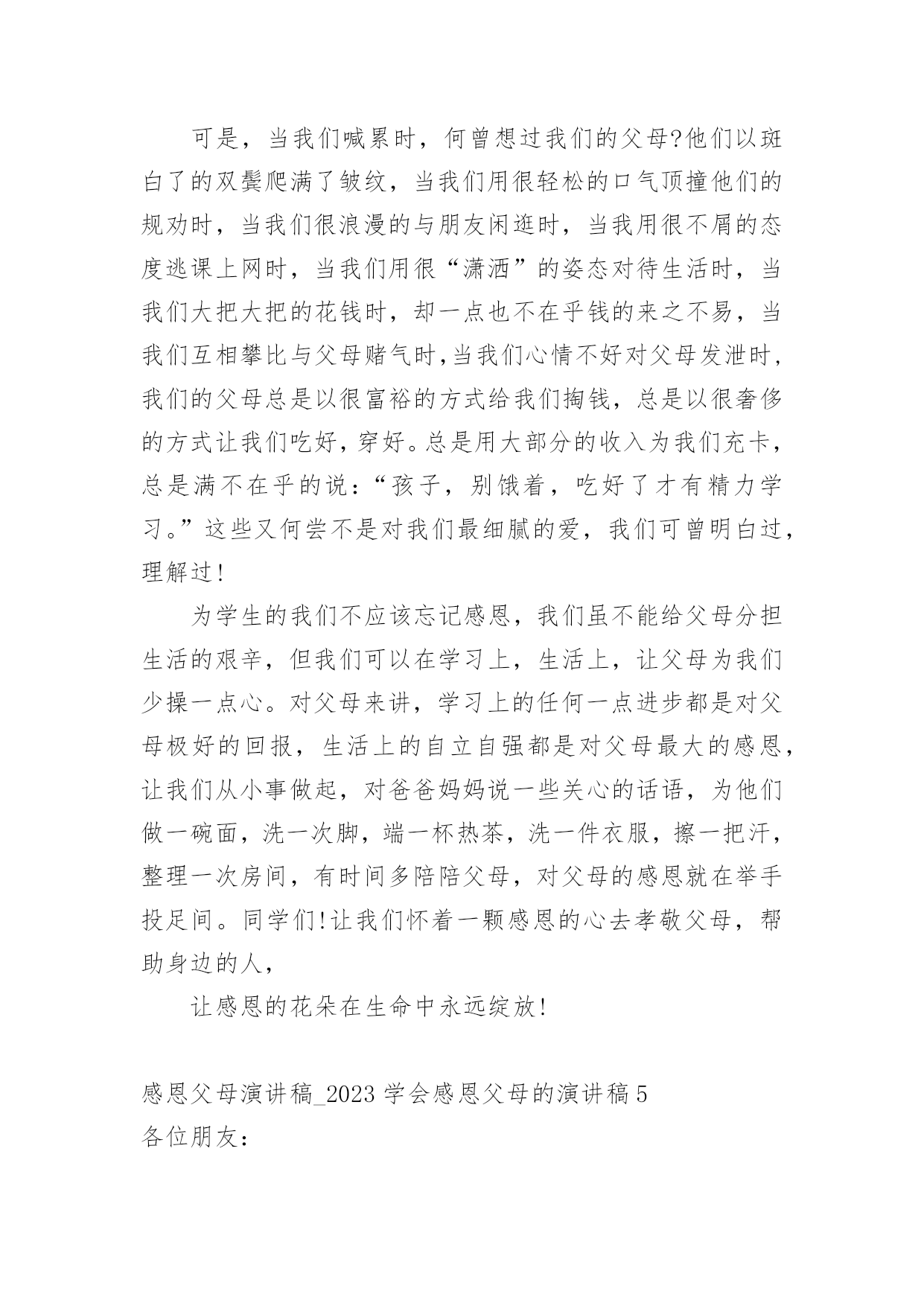 可是，当我们喊累时，何曾想过我们的父母?他们以斑白了的双鬓爬满了皱纹，当我们用很轻松的口气顶撞他们的规劝时，当我们很浪漫的与朋友闲逛时，当我用很不屑的态度逃课上网时，当我们用很“潇洒”的姿态对待生活时，当我们大把大把的花钱时，却一点也不在乎钱的来之不易，当我们互相攀比与父母赌气时,当我们心情不好对父母发泄时,我们的父母总是以很富裕的方式给我们掏钱，总是以很奢侈的方式让我们吃好，穿好。总是用大部分的收入为我们充卡，总是满不在乎的说：“孩子，别饿着，吃好了才有精力学习。”这些又何尝不是对我们最细腻的爱，我们可曾明白过，理解过!

为学生的我们不应该忘记感恩，我们虽不能给父母分担生活的艰辛，但我们可以在学习上，生活上，让父母为我们少操一点心。对父母来讲，学习上的任何一点进步都是对父母极好的回报，生活上的自立自强都是对父母最大的感恩，让我们从小事做起，对爸爸妈妈说一些关心的话语，为他们做一碗面，洗一次脚，端一杯热茶，洗一件衣服，擦一把汗，整理一次房间，有时间多陪陪父母，对父母的感恩就在举手投足间。同学们!让我们怀着一颗感恩的心去孝敬父母，帮助身边的人，

让感恩的花朵在生命中永远绽放!

感恩父母演讲稿_2023 学会感恩父母的演讲稿 5
各位朋友：